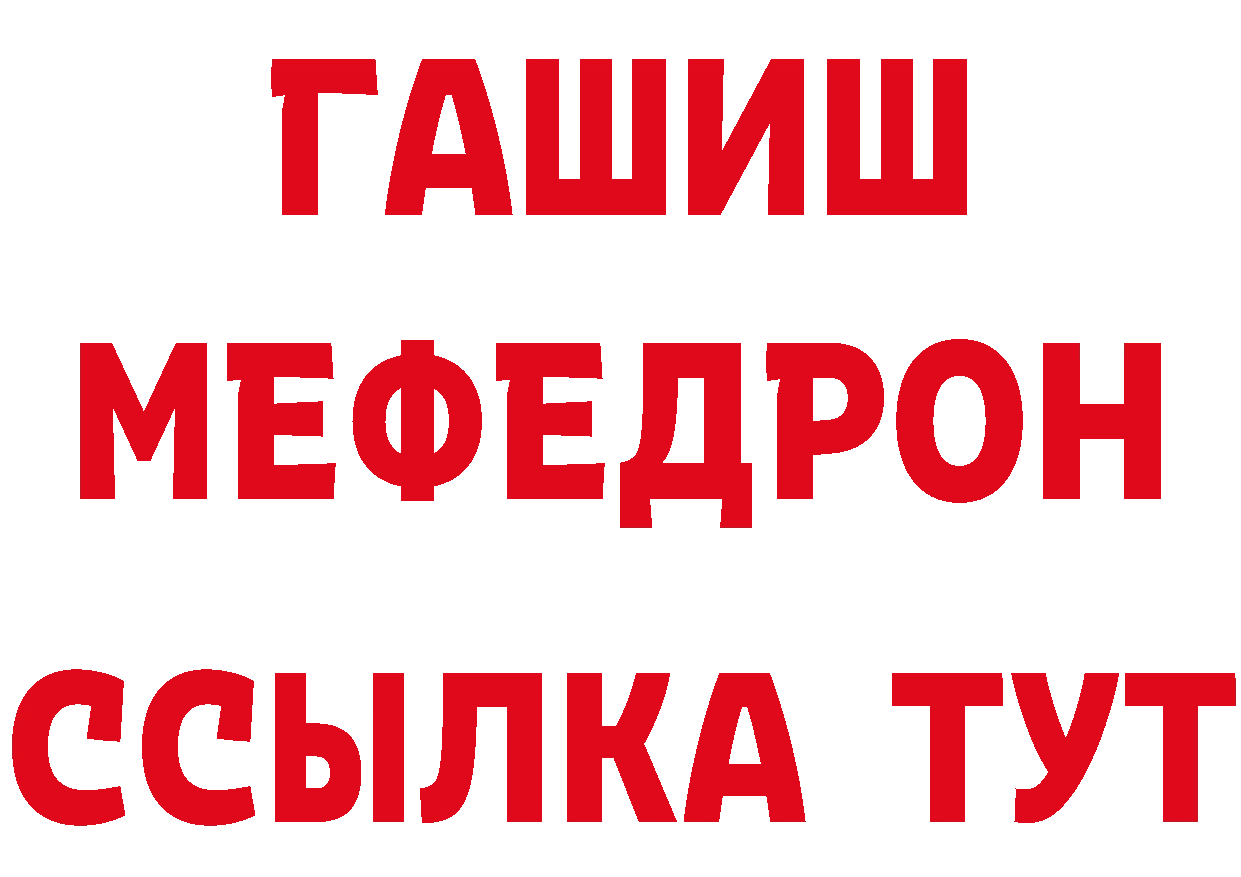 ГАШИШ
МЕФЕДРОН
ССЫЛКА ТУТ